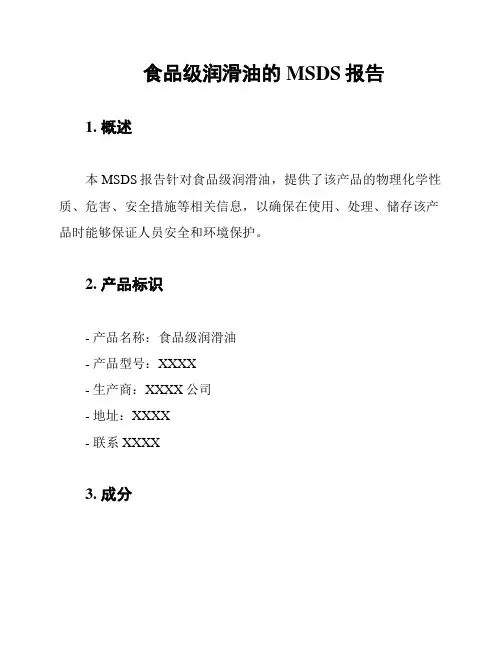 食品级润滑油的 MSDS 报告

1. 概述

本 MSDS 报告针对食品级润滑油，提供了该产品的物理化学性质、危害、安全措施等相关信息，以确保在使用、处理、储存该产品时能够保证人员安全和环境保护。

2. 产品标识

- 产品名称：食品级润滑油
- 产品型号：XXXX
- 生产商：XXXX 公司
- 地址：XXXX
- 联系 XXXX

3. 成分